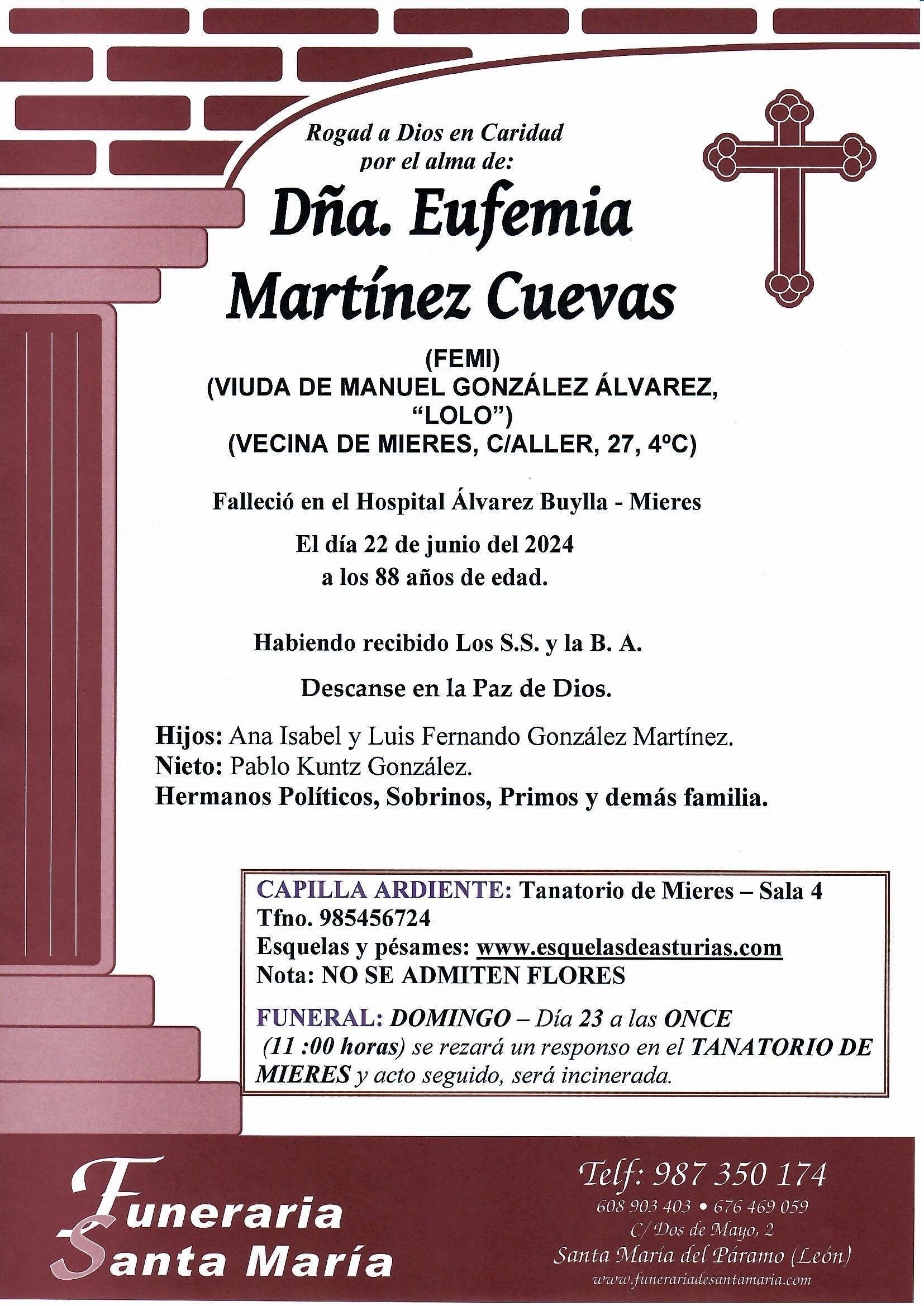 Rogad a Dios en Caridad
por el alma de:

Dña. Eufemia
Martínez Cuevas

(FEMI)
(VIUDA DE MANUEL GONZÁLEZ ÁLVAREZ,
"LOLO")
(VECINA DE MIERES, C/ALLER, 27, 4ºC)

Falleció en el Hospital Álvarez Buylla - Mieres

El día 22 de junio del 2024
a los 88 años de edad.

Habiendo recibido Los S.S. y la B. A.

Descanse en la Paz de Dios.

Hijos: Ana Isabel y Luis Fernando González Martínez.
Nieto: Pablo Kuntz González.
Hermanos Políticos, Sobrinos, Primos y demás familia.

CAPILLA ARDIENTE: Tanatorio de Mieres – Sala 4
Tfno. 985456724
Esquelas y pésames: www.esquelasdeasturias.com
Nota: NO SE ADMITEN FLORES

FUNERAL: DOMINGO – Día 23 a las ONCE (11 :00 horas) se rezará un responso en el TANATORIO DE MIERES y acto seguido, será incinerada.

Funeraria
Santa María

Telf: 987 350 174
608 903 403 • 676 469 059
C/ Dos de Mayo, 2
Santa María del Páramo (León)
www.funerariadesantamaria.com